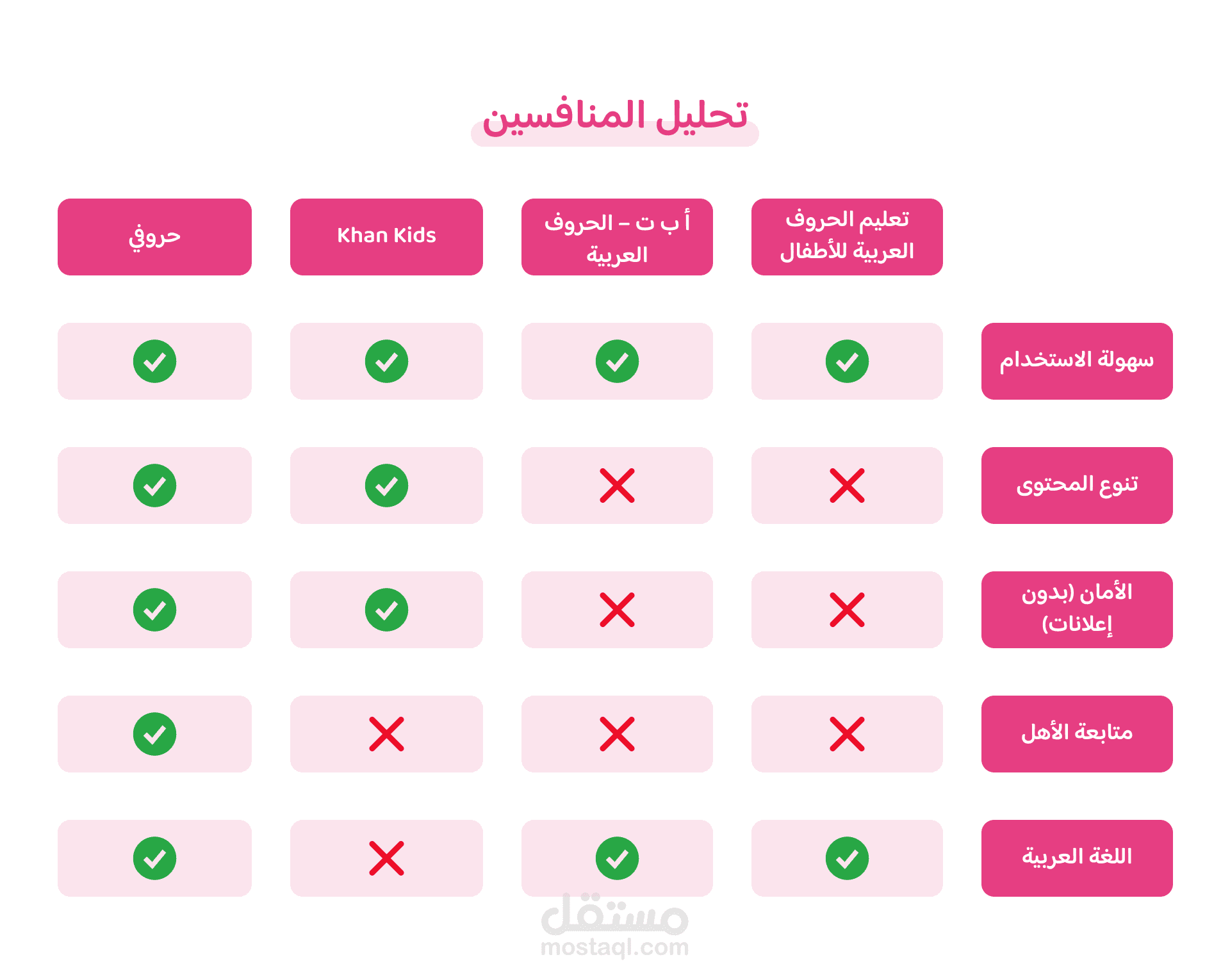 تحليل المنافسين

| | تعليم الحروف العربية للأطفال | أ ب ت – الحروف العربية | Khan Kids | حروفي |
|---|---|---|---|---|
| سهولة الاستخدام | ✓ | ✓ | ✓ | ✓ |
| تنوع المحتوى | ✗ | ✗ | ✓ | ✓ |
| الأمان (بدون إعلانات) | ✗ | ✗ | ✓ | ✓ |
| متابعة الأهل | ✗ | ✗ | ✗ | ✓ |
| اللغة العربية | ✓ | ✓ | ✗ | ✓ |

مستقل
mostaql.com